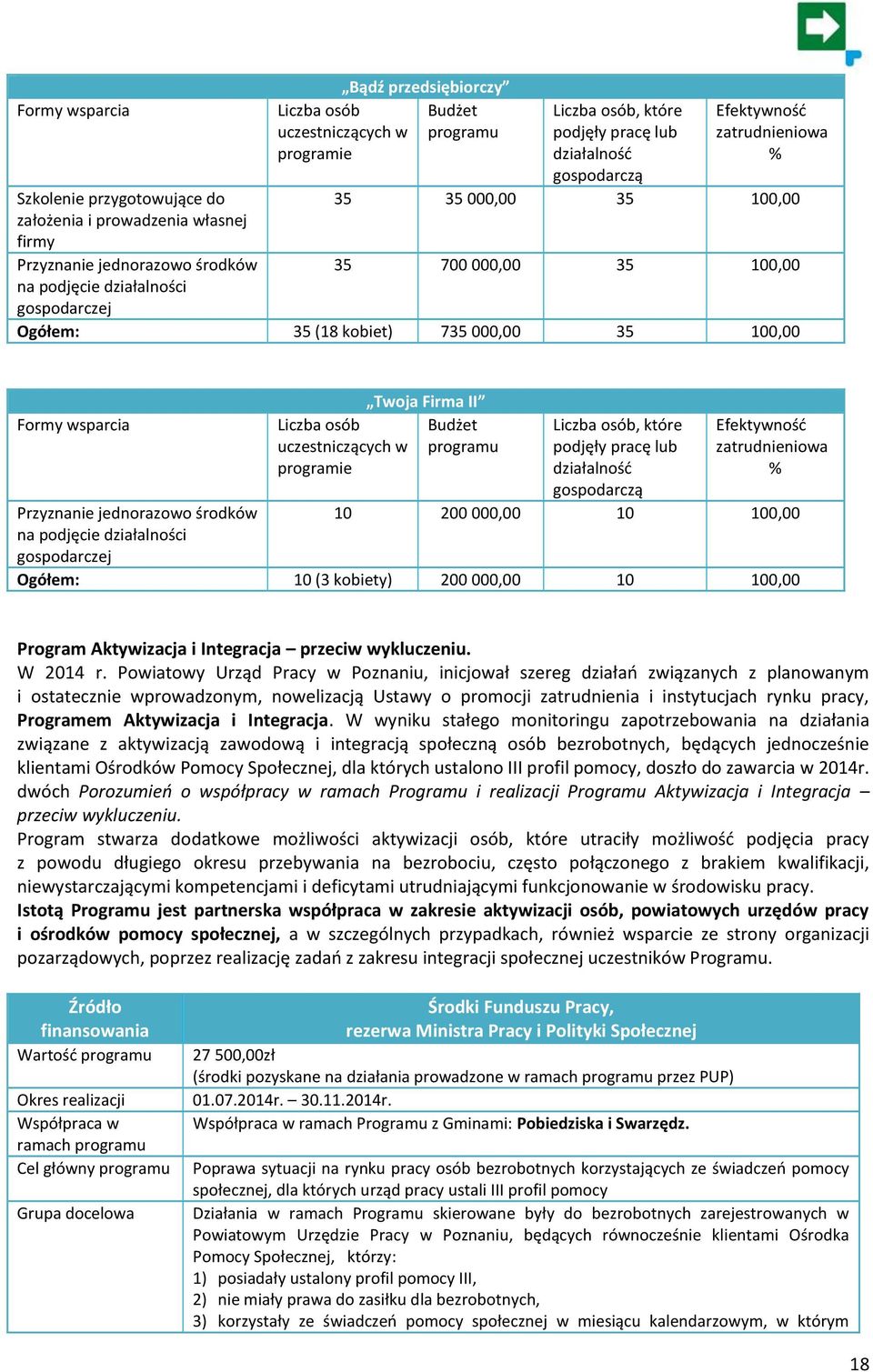 „Bądź przedsiębiorczy”

| Formy wsparcia | Liczba osób uczestniczących w programie | Budżet programu | Liczba osób, które podjęły pracę lub działalność gospodarczą | Efektywność zatrudnieniowa % |
|---|---|---|---|---|
| Szkolenie przygotowujące do założenia i prowadzenia własnej firmy | 35 | 35 000,00 | 35 | 100,00 |
| Przyznanie jednorazowo środków na podjęcie działalności gospodarczej | 35 | 700 000,00 | 35 | 100,00 |
| Ogółem: | 35 (18 kobiet) | 735 000,00 | 35 | 100,00 |

„Twoja Firma II”

| Formy wsparcia | Liczba osób uczestniczących w programie | Budżet programu | Liczba osób, które podjęły pracę lub działalność gospodarczą | Efektywność zatrudnieniowa % |
|---|---|---|---|---|
| Przyznanie jednorazowo środków na podjęcie działalności gospodarczej | 10 | 200 000,00 | 10 | 100,00 |
| Ogółem: | 10 (3 kobiety) | 200 000,00 | 10 | 100,00 |

Program Aktywizacja i Integracja – przeciw wykluczeniu.
W 2014 r. Powiatowy Urząd Pracy w Poznaniu, inicjował szereg działań związanych z planowanym i ostatecznie wprowadzonym, nowelizacją Ustawy o promocji zatrudnienia i instytucjach rynku pracy, Programem Aktywizacja i Integracja. W wyniku stałego monitoringu zapotrzebowania na działania związane z aktywizacją zawodową i integracją społeczną osób bezrobotnych, będących jednocześnie klientami Ośrodków Pomocy Społecznej, dla których ustalono III profil pomocy, doszło do zawarcia w 2014r. dwóch Porozumień o współpracy w ramach Programu i realizacji Programu Aktywizacja i Integracja – przeciw wykluczeniu.
Program stwarza dodatkowe możliwości aktywizacji osób, które utraciły możliwość podjęcia pracy z powodu długiego okresu przebywania na bezrobociu, często połączonego z brakiem kwalifikacji, niewystarczającymi kompetencjami i deficytami utrudniającymi funkcjonowanie w środowisku pracy.
Istotą Programu jest partnerska współpraca w zakresie aktywizacji osób, powiatowych urzędów pracy i ośrodków pomocy społecznej, a w szczególnych przypadkach, również wsparcie ze strony organizacji pozarządowych, poprzez realizację zadań z zakresu integracji społecznej uczestników Programu.

| Źródło finansowania | Środki Funduszu Pracy, rezerwa Ministra Pracy i Polityki Społecznej |
|---|---|
| Wartość programu | 27 500,00zł (środki pozyskane na działania prowadzone w ramach programu przez PUP) |
| Okres realizacji | 01.07.2014r. – 30.11.2014r. |
| Współpraca w ramach programu | Współpraca w ramach Programu z Gminami: Pobiedziska i Swarzędz. |
| Cel główny programu | Poprawa sytuacji na rynku pracy osób bezrobotnych korzystających ze świadczeń pomocy społecznej, dla których urząd pracy ustali III profil pomocy |
| Grupa docelowa | Działania w ramach Programu skierowane były do bezrobotnych zarejestrowanych w Powiatowym Urzędzie Pracy w Poznaniu, będących równocześnie klientami Ośrodka Pomocy Społecznej, którzy: 1) posiadały ustalony profil pomocy III, 2) nie miały prawa do zasiłku dla bezrobotnych, 3) korzystały ze świadczeń pomocy społecznej w miesiącu kalendarzowym, w którym |

18